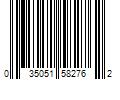 0 35051 58276 2